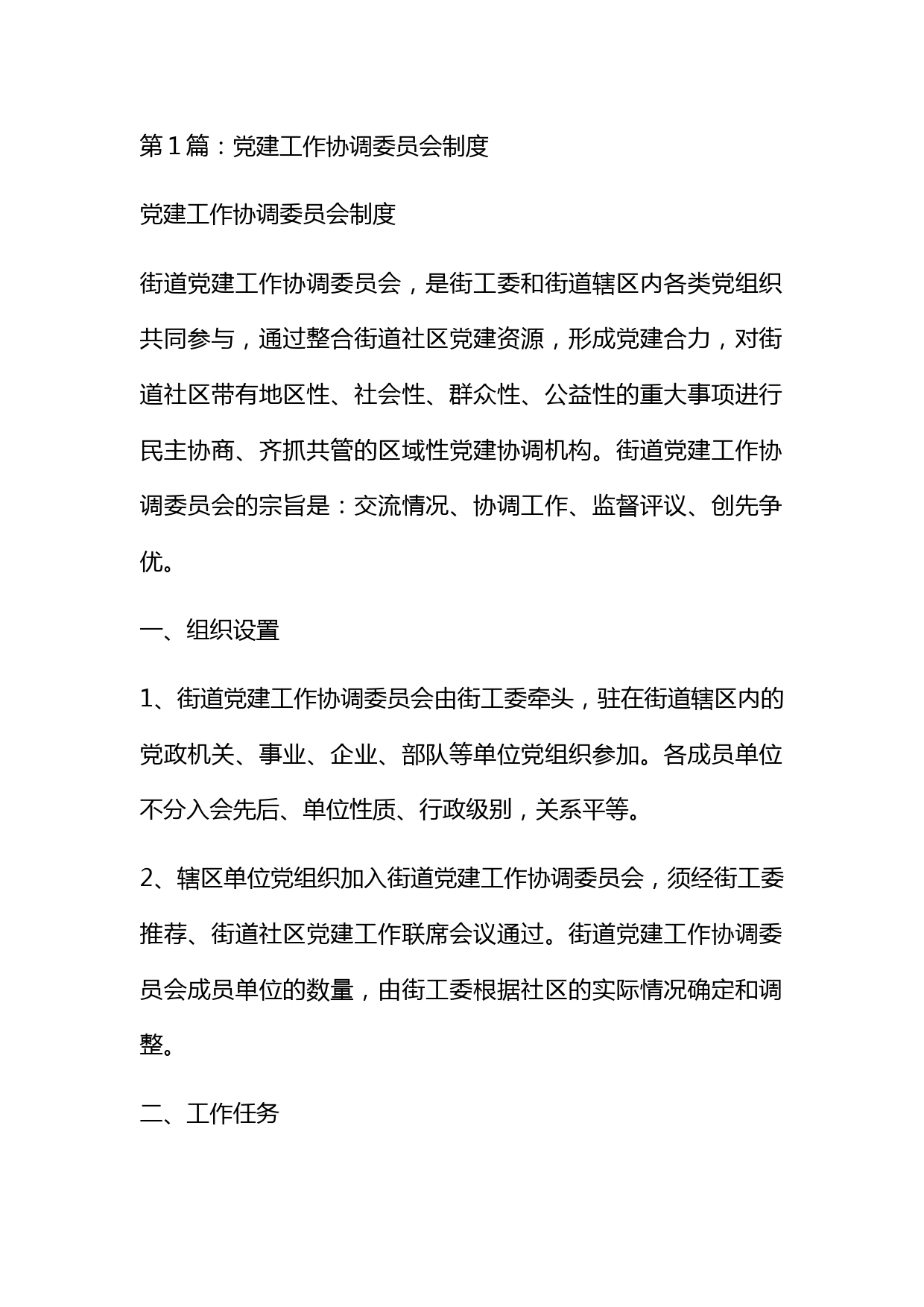 第1篇：党建工作协调委员会制度

党建工作协调委员会制度

街道党建工作协调委员会，是街工委和街道辖区内各类党组织共同参与，通过整合街道社区党建资源，形成党建合力，对街道社区带有地区性、社会性、群众性、公益性的重大事项进行民主协商、齐抓共管的区域性党建协调机构。街道党建工作协调委员会的宗旨是：交流情况、协调工作、监督评议、创先争优。

一、组织设置

1、街道党建工作协调委员会由街工委牵头，驻在街道辖区内的党政机关、事业、企业、部队等单位党组织参加。各成员单位不分入会先后、单位性质、行政级别，关系平等。

2、辖区单位党组织加入街道党建工作协调委员会，须经街工委推荐、街道社区党建工作联席会议通过。街道党建工作协调委员会成员单位的数量，由街工委根据社区的实际情况确定和调整。

二、工作任务